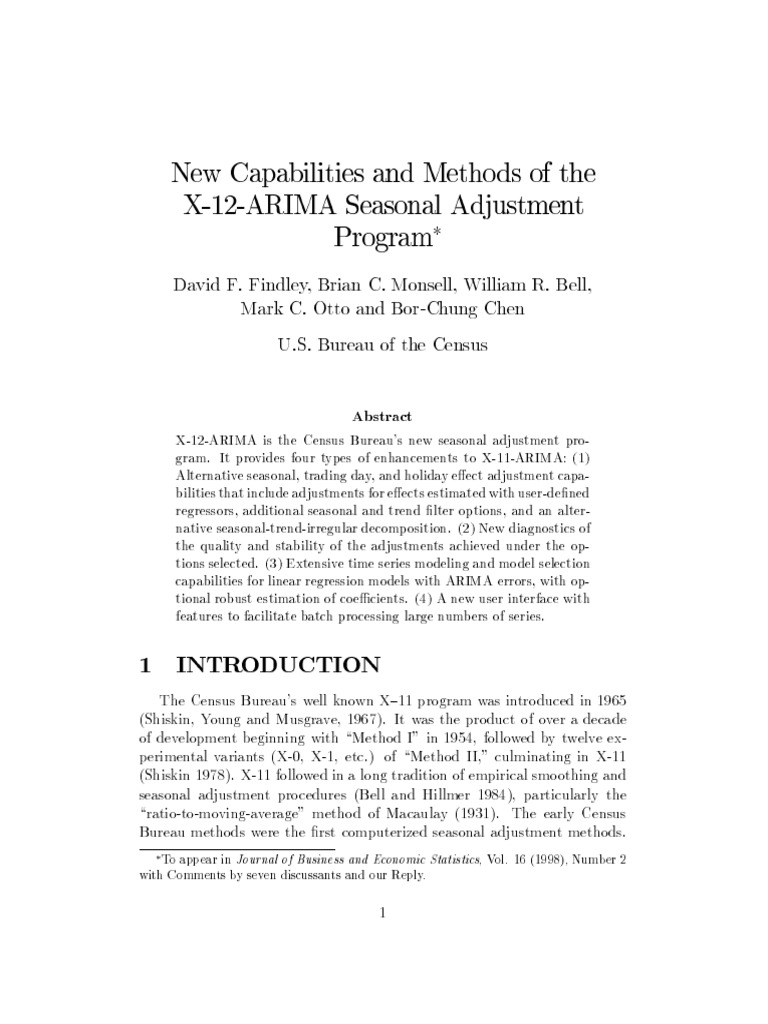 New Capabilities and Methods of the X-12-ARIMA Seasonal Adjustment Program*

David F. Findley, Brian C. Monsell, William R. Bell, Mark C. Otto and Bor-Chung Chen

U.S. Bureau of the Census

Abstract

X-12-ARIMA is the Census Bureau's new seasonal adjustment program. It provides four types of enhancements to X-11-ARIMA: (1) Alternative seasonal, trading day, and holiday effect adjustment capabilities that include adjustments for effects estimated with user-defined regressors, additional seasonal and trend filter options, and an alternative seasonal-trend-irregular decomposition. (2) New diagnostics of the quality and stability of the adjustments achieved under the options selected. (3) Extensive time series modeling and model selection capabilities for linear regression models with ARIMA errors, with optional robust estimation of coefficients. (4) A new user interface with features to facilitate batch processing large numbers of series.

1 INTRODUCTION

The Census Bureau's well known X–11 program was introduced in 1965 (Shiskin, Young and Musgrave, 1967). It was the product of over a decade of development beginning with "Method I" in 1954, followed by twelve experimental variants (X-0, X-1, etc.) of "Method II," culminating in X-11 (Shiskin 1978). X-11 followed in a long tradition of empirical smoothing and seasonal adjustment procedures (Bell and Hillmer 1984), particularly the "ratio-to-moving-average" method of Macaulay (1931). The early Census Bureau methods were the first computerized seasonal adjustment methods.

*To appear in Journal of Business and Economic Statistics, Vol. 16 (1998), Number 2 with Comments by seven discussants and our Reply.

1